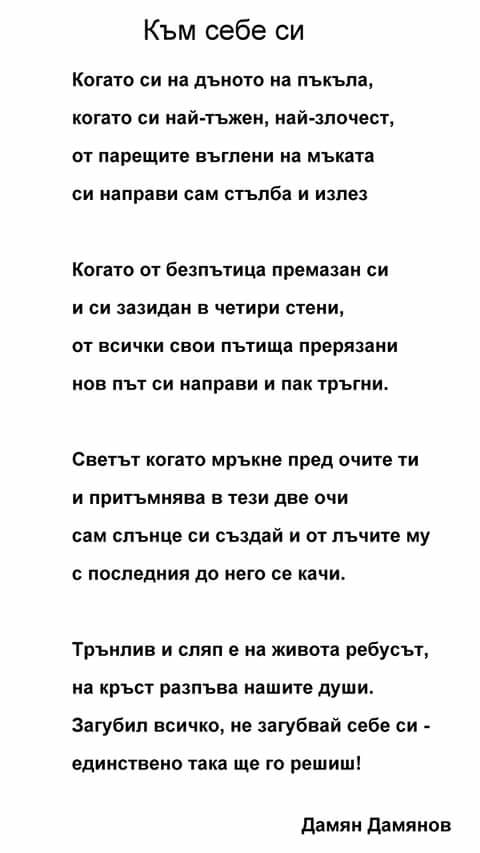 Към себе си

Когато си на дъното на пъкъла,
когато си най-тъжен, най-злочест,
от парещите въглени на мъката
си направи сам стълба и излез

Когато от безпътица премазан си
и си зазидан в четири стени,
от всички свои пътища прерязани
нов път си направи и пак тръгни.

Светът когато мръкне пред очите ти
и притъмнява в тези две очи
сам слънце си създай и от лъчите му
с последния до него се качи.

Трънлив и сляп е на живота ребусът,
на кръст разпъва нашите души.
Загубил всичко, не загубвай себе си -
единствено така ще го решиш!

Дамян Дамянов